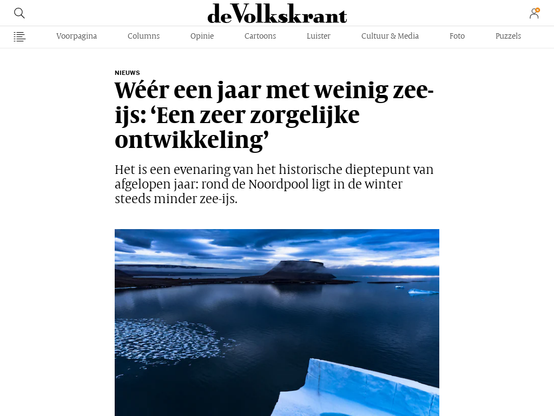 deVolkskrant

Voorpagina Columns Opinie Cartoons Luister Cultuur & Media Foto Puzzels

NIEUWS

Wéér een jaar met weinig zee-ijs: ‘Een zeer zorgelijke ontwikkeling’

Het is een evenaring van het historische dieptepunt van afgelopen jaar: rond de Noordpool ligt in de winter steeds minder zee-ijs.